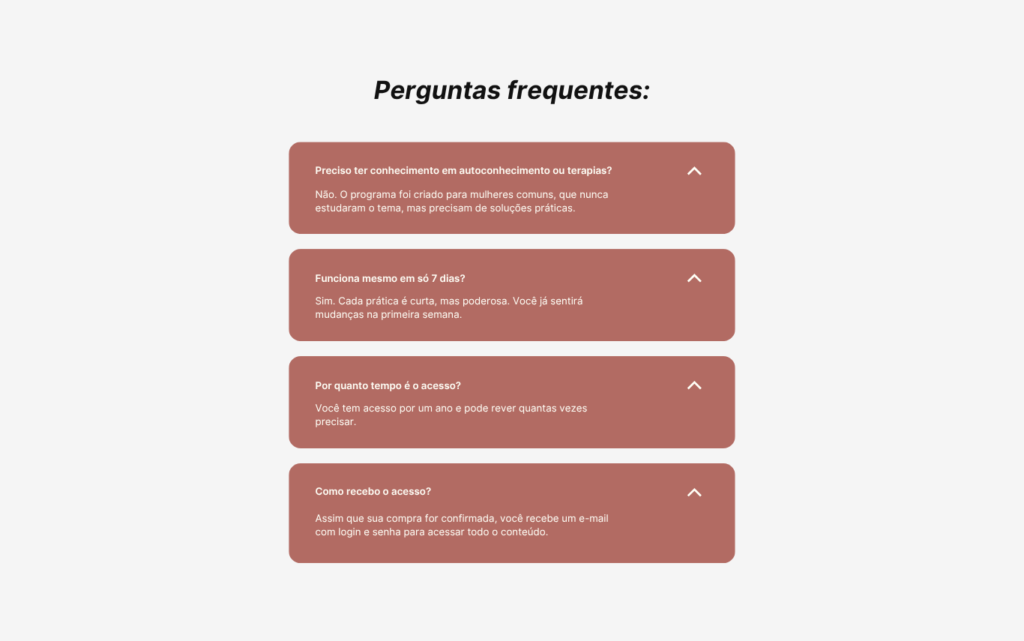 Perguntas frequentes:

Preciso ter conhecimento em autoconhecimento ou terapias?

Não. O programa foi criado para mulheres comuns, que nunca estudaram o tema, mas precisam de soluções práticas.

Funciona mesmo em só 7 dias?

Sim. Cada prática é curta, mas poderosa. Você já sentirá mudanças na primeira semana.

Por quanto tempo é o acesso?

Você tem acesso por um ano e pode rever quantas vezes precisar.

Como recebo o acesso?

Assim que sua compra for confirmada, você recebe um e-mail com login e senha para acessar todo o conteúdo.